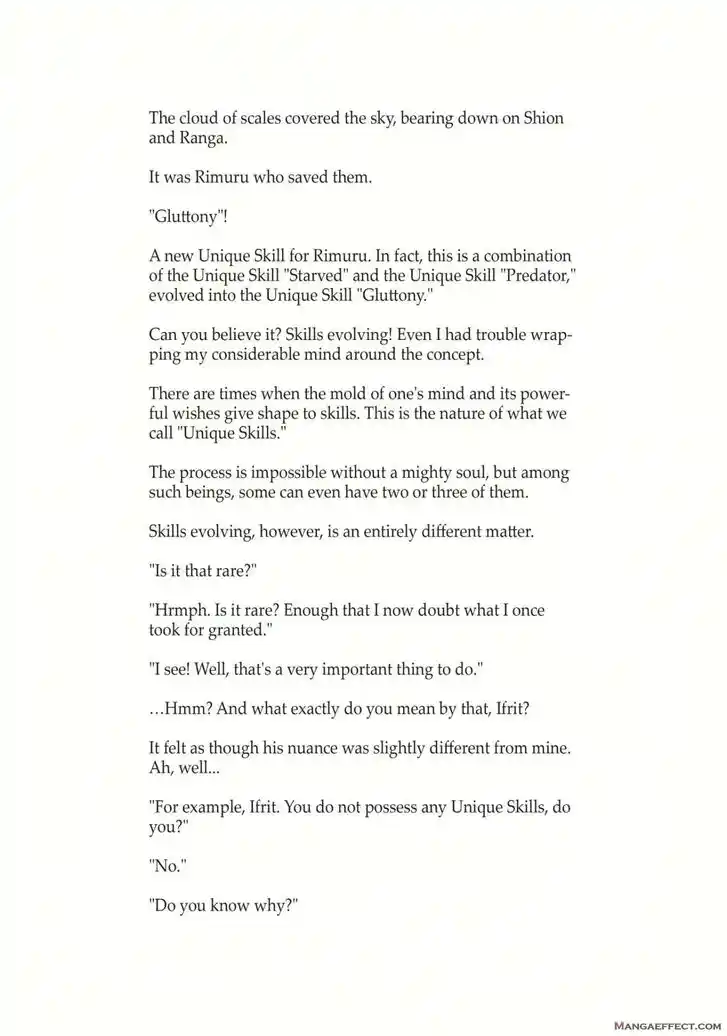 The cloud of scales covered the sky, bearing down on Shion and Ranga.

It was Rimuru who saved them.

"Gluttony"!

A new Unique Skill for Rimuru. In fact, this is a combination of the Unique Skill "Starved" and the Unique Skill "Predator," evolved into the Unique Skill "Gluttony."

Can you believe it? Skills evolving! Even I had trouble wrapping my considerable mind around the concept.

There are times when the mold of one's mind and its powerful wishes give shape to skills. This is the nature of what we call "Unique Skills."

The process is impossible without a mighty soul, but among such beings, some can even have two or three of them.

Skills evolving, however, is an entirely different matter.

"Is it that rare?"

"Hrmph. Is it rare? Enough that I now doubt what I once took for granted."

"I see! Well, that's a very important thing to do."

…Hmm? And what exactly do you mean by that, Ifrit?

It felt as though his nuance was slightly different from mine. Ah, well...

"For example, Ifrit. You do not possess any Unique Skills, do you?"

"No."

"Do you know why?"

MANGAEFFECT.COM